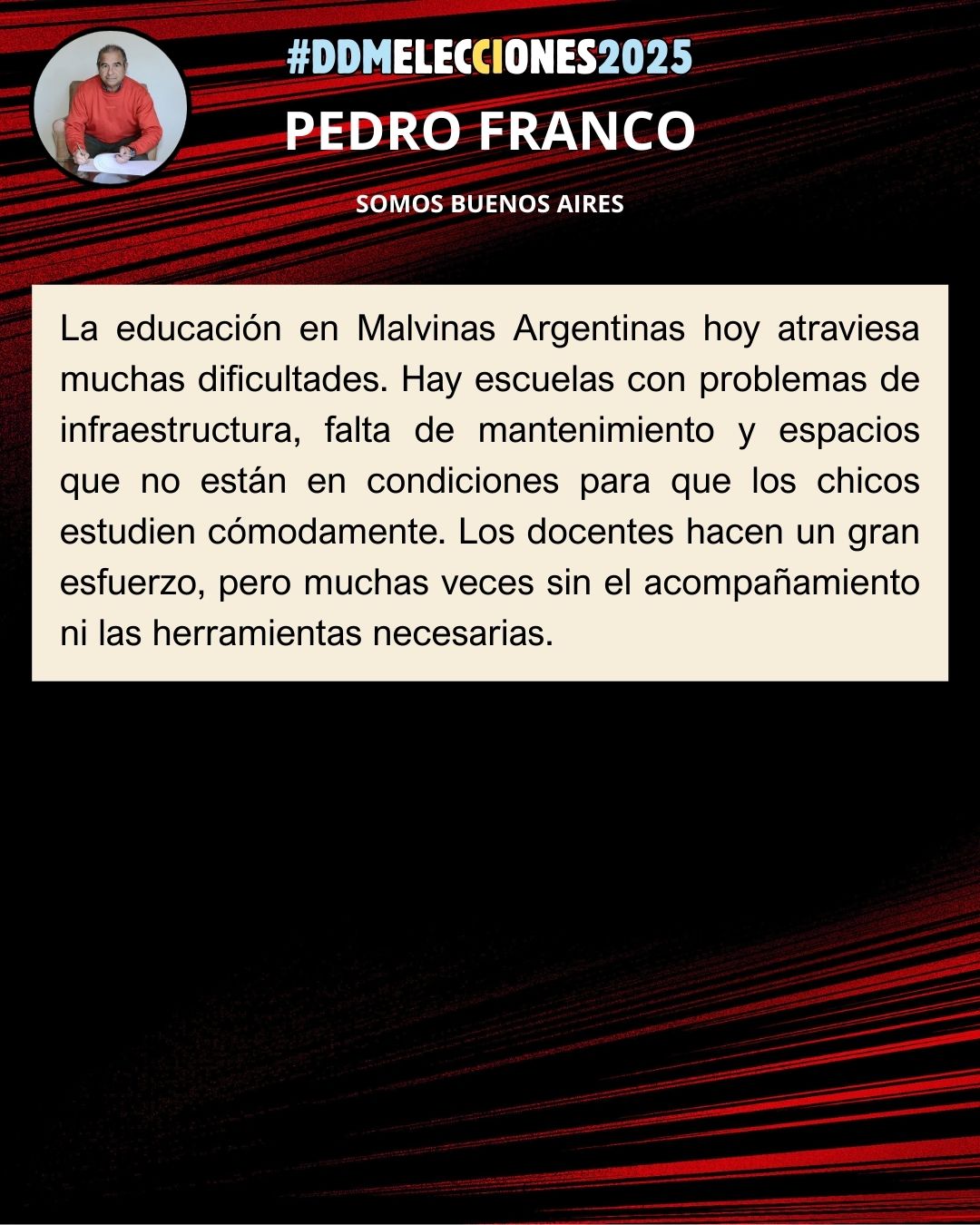 #DDMELECCIONES2025
PEDRO FRANCO
SOMOS BUENOS AIRES

La educación en Malvinas Argentinas hoy atraviesa muchas dificultades. Hay escuelas con problemas de infraestructura, falta de mantenimiento y espacios que no están en condiciones para que los chicos estudien cómodamente. Los docentes hacen un gran esfuerzo, pero muchas veces sin el acompañamiento ni las herramientas necesarias.